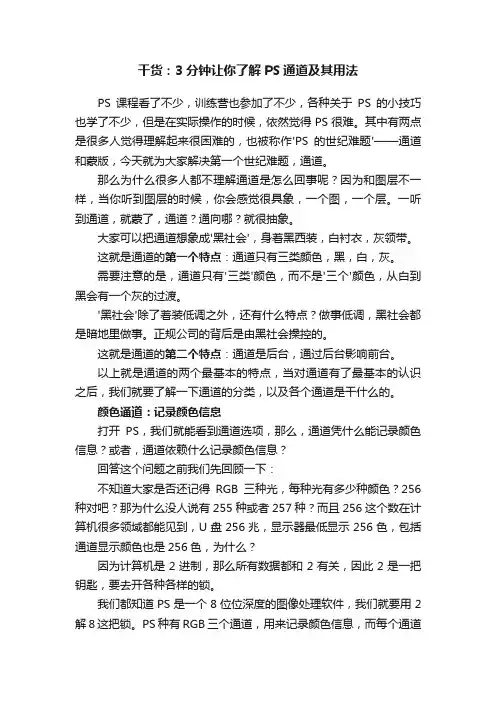 干货：3 分钟让你了解 PS 通道及其用法

PS 课程看了不少，训练营也参加了不少，各种关于 PS 的小技巧也学了不少，但是在实际操作的时候，依然觉得 PS 很难。其中有两点是很多人觉得理解起来很困难的，也被称作'PS 的世纪难题'——通道和蒙版，今天就为大家解决第一个世纪难题，通道。

那么为什么很多人都不理解通道是怎么回事呢？因为和图层不一样，当你听到图层的时候，你会感觉很具象，一个图，一个层。一听到通道，就蒙了，通道？通向哪？就很抽象。

大家可以把通道想象成'黑社会'，身着黑西装，白衬衣，灰领带。

这就是通道的第一个特点：通道只有三类颜色，黑，白，灰。

需要注意的是，通道只有'三类'颜色，而不是'三个'颜色，从白到黑会有一个灰的过渡。

'黑社会'除了着装低调之外，还有什么特点？做事低调，黑社会都是暗地里做事。正规公司的背后是由黑社会操控的。

这就是通道的第二个特点：通道是后台，通过后台影响前台。

以上就是通道的两个最基本的特点，当对通道有了最基本的认识之后，我们就要了解一下通道的分类，以及各个通道是干什么的。

颜色通道：记录颜色信息

打开 PS，我们就能看到通道选项，那么，通道凭什么能记录颜色信息？或者，通道依赖什么记录颜色信息？

回答这个问题之前我们先回顾一下：

不知道大家是否还记得 RGB 三种光，每种光有多少种颜色？256 种对吧？那为什么没人说有 255 种或者 257 种？而且 256 这个数在计算机很多领域都能见到，U 盘 256 兆，显示器最低显示 256 色，包括通道显示颜色也是 256 色，为什么？

因为计算机是 2 进制，那么所有数据都和 2 有关，因此 2 是一把钥匙，要去开各种各样的锁。

我们都知道 PS 是一个 8 位位深度的图像处理软件，我们就要用 2 解 8 这把锁。PS 种有 RGB 三个通道，用来记录颜色信息，而每个通道